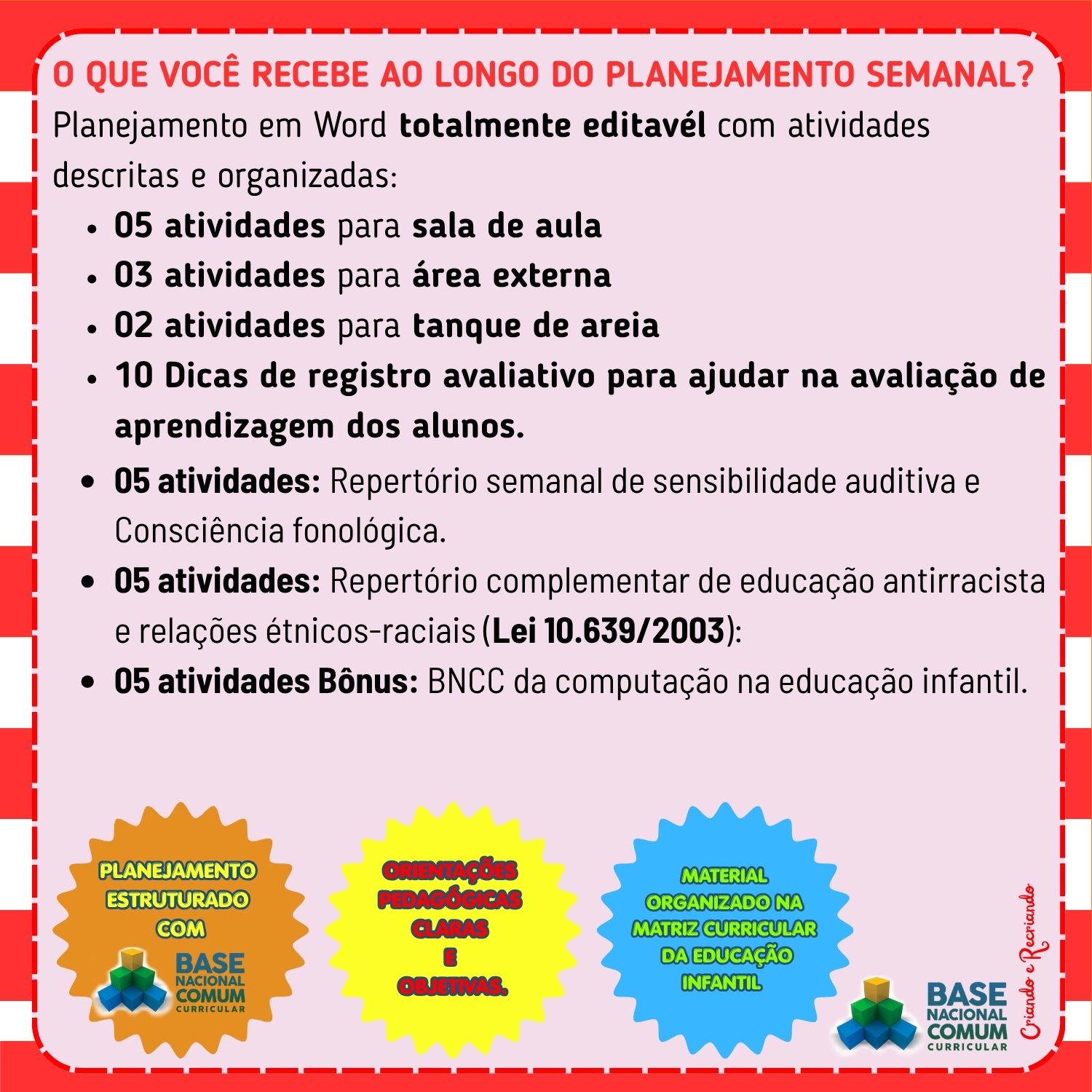 O QUE VOCÊ RECEBE AO LONGO DO PLANEJAMENTO SEMANAL?

Planejamento em Word totalmente editavél com atividades descritas e organizadas:

• 05 atividades para sala de aula
• 03 atividades para área externa
• 02 atividades para tanque de areia
• 10 Dicas de registro avaliativo para ajudar na avaliação de aprendizagem dos alunos.
• 05 atividades: Repertório semanal de sensibilidade auditiva e Consciência fonológica.
• 05 atividades: Repertório complementar de educação antirracista e relações étnicos-raciais (Lei 10.639/2003):
• 05 atividades Bônus: BNCC da computação na educação infantil.

PLANEJAMENTO
ESTRUTURADO
COM

BASE
NACIONAL
COMUM
CURRICULAR

ORIENTAÇÕES
PEDAGÓGICAS
CLARAS
E
OBJETIVAS.

MATERIAL
ORGANIZADO NA
MATRIZ CURRICULAR
DA EDUCAÇÃO
INFANTIL

BASE
NACIONAL
COMUM
CURRICULAR

Criando e Recriando